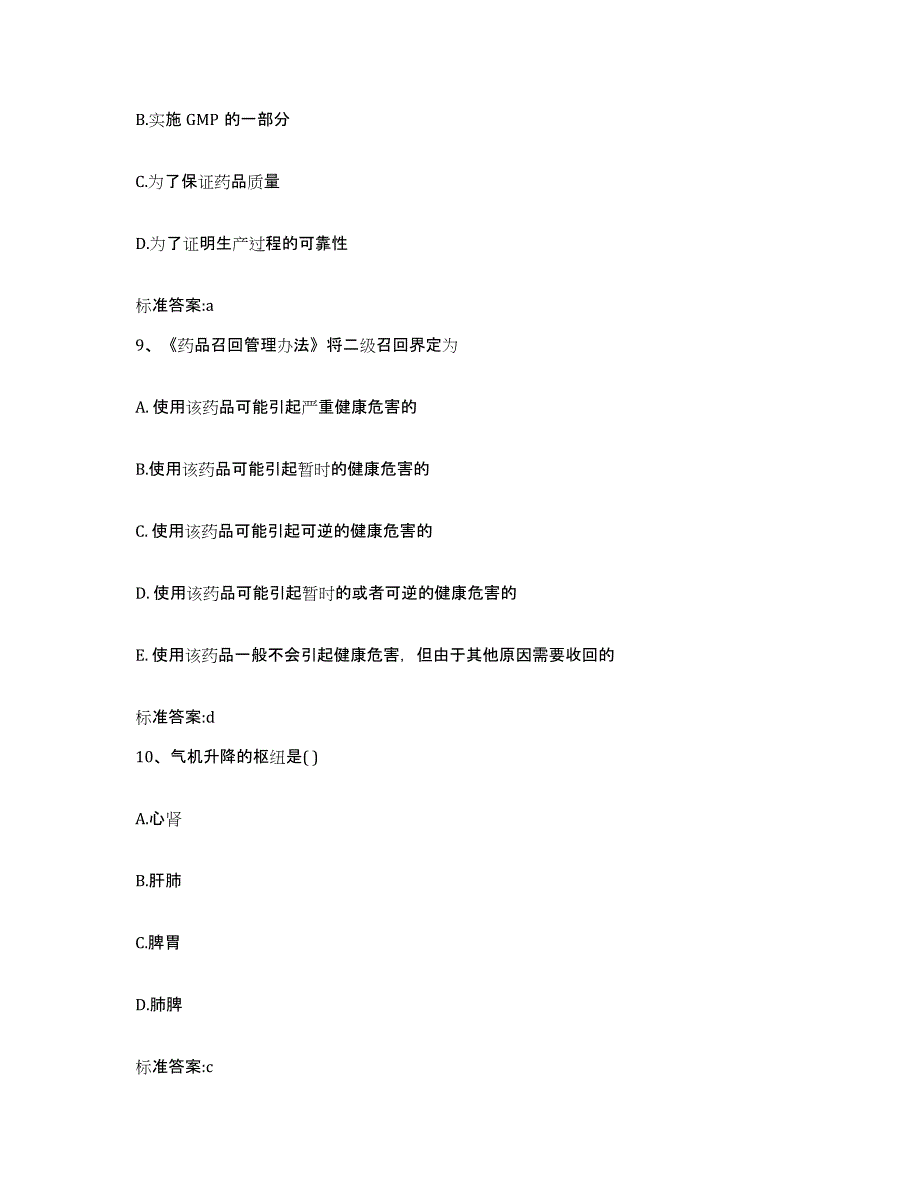 B.实施 GMP 的一部分

C.为了保证药品质量

D.为了证明生产过程的可靠性

标准答案:a

9、《药品召回管理办法》将二级召回界定为

A. 使用该药品可能引起严重健康危害的

B.使用该药品可能引起暂时的健康危害的

C. 使用该药品可能引起可逆的健康危害的

D. 使用该药品可能引起暂时的或者可逆的健康危害的

E. 使用该药品一般不会引起健康危害，但由于其他原因需要收回的

标准答案:d

10、气机升降的枢纽是( )

A.心肾

B.肝肺

C.脾胃

D.肺脾

标准答案:c